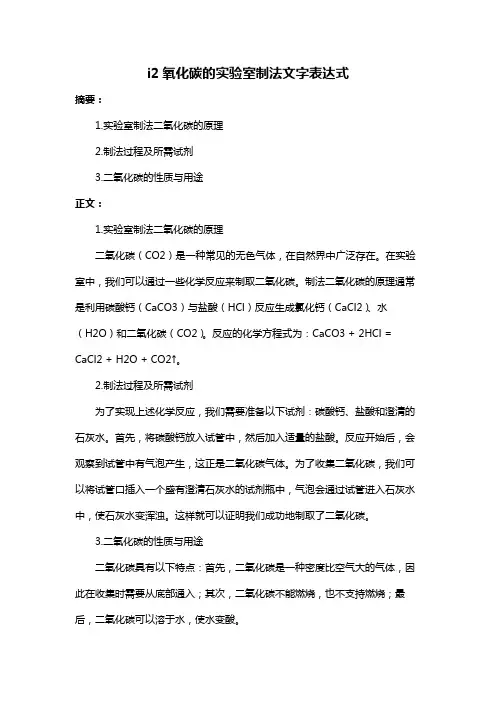 i2 氧化碳的实验室制法文字表达式

摘要：

1.实验室制法二氧化碳的原理

2.制法过程及所需试剂

3.二氧化碳的性质与用途

正文：

1.实验室制法二氧化碳的原理

二氧化碳（CO2）是一种常见的无色气体，在自然界中广泛存在。在实验室中，我们可以通过一些化学反应来制取二氧化碳。制法二氧化碳的原理通常是利用碳酸钙（CaCO3）与盐酸（HCl）反应生成氯化钙（CaCl2）、水（H2O）和二氧化碳（CO2）。反应的化学方程式为：CaCO3 + 2HCl = CaCl2 + H2O + CO2↑。

2.制法过程及所需试剂

为了实现上述化学反应，我们需要准备以下试剂：碳酸钙、盐酸和澄清的石灰水。首先，将碳酸钙放入试管中，然后加入适量的盐酸。反应开始后，会观察到试管中有气泡产生，这正是二氧化碳气体。为了收集二氧化碳，我们可以将试管口插入一个盛有澄清石灰水的试剂瓶中，气泡会通过试管进入石灰水中，使石灰水变浑浊。这样就可以证明我们成功地制取了二氧化碳。

3.二氧化碳的性质与用途

二氧化碳具有以下特点：首先，二氧化碳是一种密度比空气大的气体，因此在收集时需要从底部通入；其次，二氧化碳不能燃烧，也不支持燃烧；最后，二氧化碳可以溶于水，使水变酸。